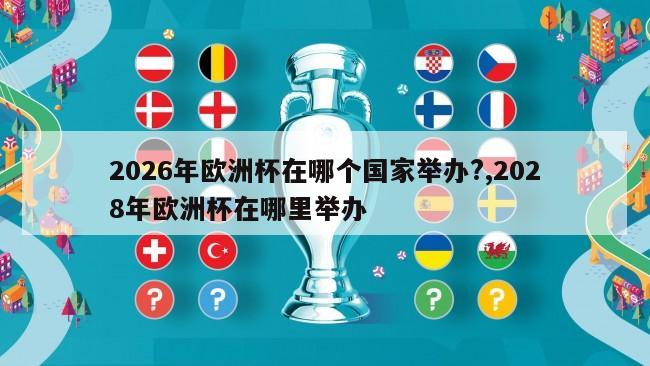 2026年欧洲杯在哪个国家举办?,2028年欧洲杯在哪里举办

?
?
?
?